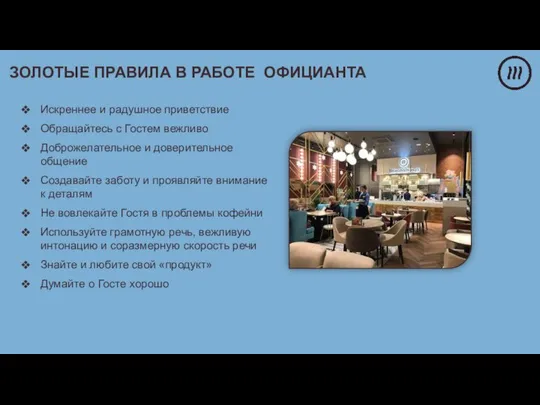 ЗОЛОТЫЕ ПРАВИЛА В РАБОТЕ ОФИЦИАНТА

❖ Искреннее и радушное приветствие
❖ Обращайтесь с Гостем вежливо
❖ Доброжелательное и доверительное общение
❖ Создавайте заботу и проявляйте внимание к деталям
❖ Не вовлекайте Гостя в проблемы кофейни
❖ Используйте грамотную речь, вежливую интонацию и соразмерную скорость речи
❖ Знайте и любите свой «продукт»
❖ Думайте о Госте хорошо